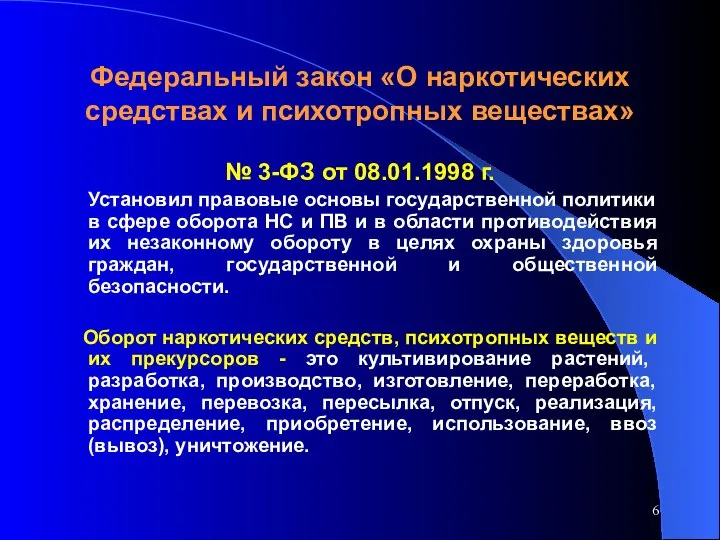 Федеральный закон «О наркотических средствах и психотропных веществах»

№ 3-ФЗ от 08.01.1998 г.

Установил правовые основы государственной политики в сфере оборота НС и ПВ и в области противодействия их незаконному обороту в целях охраны здоровья граждан, государственной и общественной безопасности.

Оборот наркотических средств, психотропных веществ и их прекурсоров - это культивирование растений, разработка, производство, изготовление, переработка, хранение, перевозка, пересылка, отпуск, реализация, распределение, приобретение, использование, ввоз (вывоз), уничтожение.

6